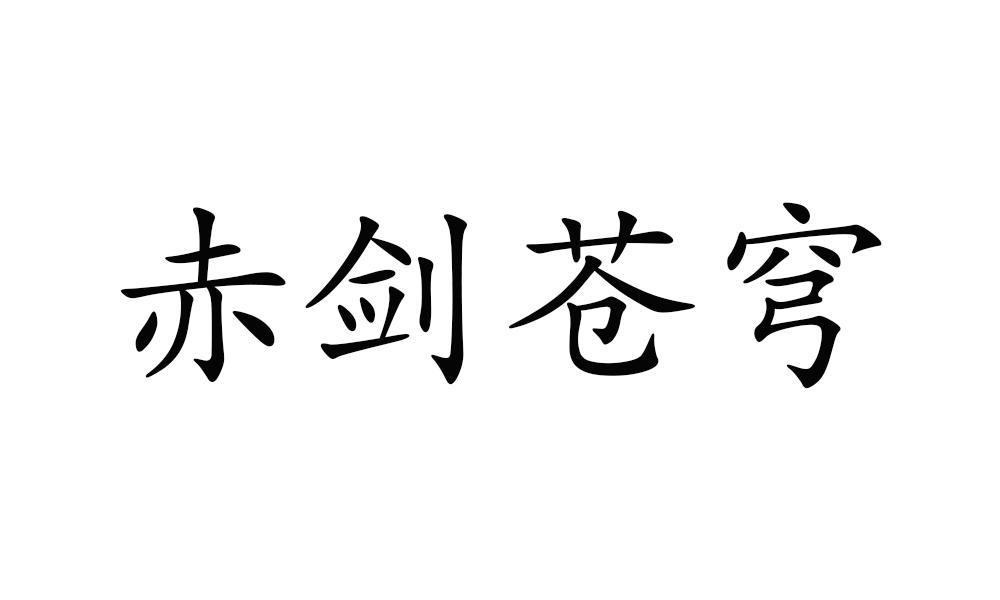 赤剑苍穹